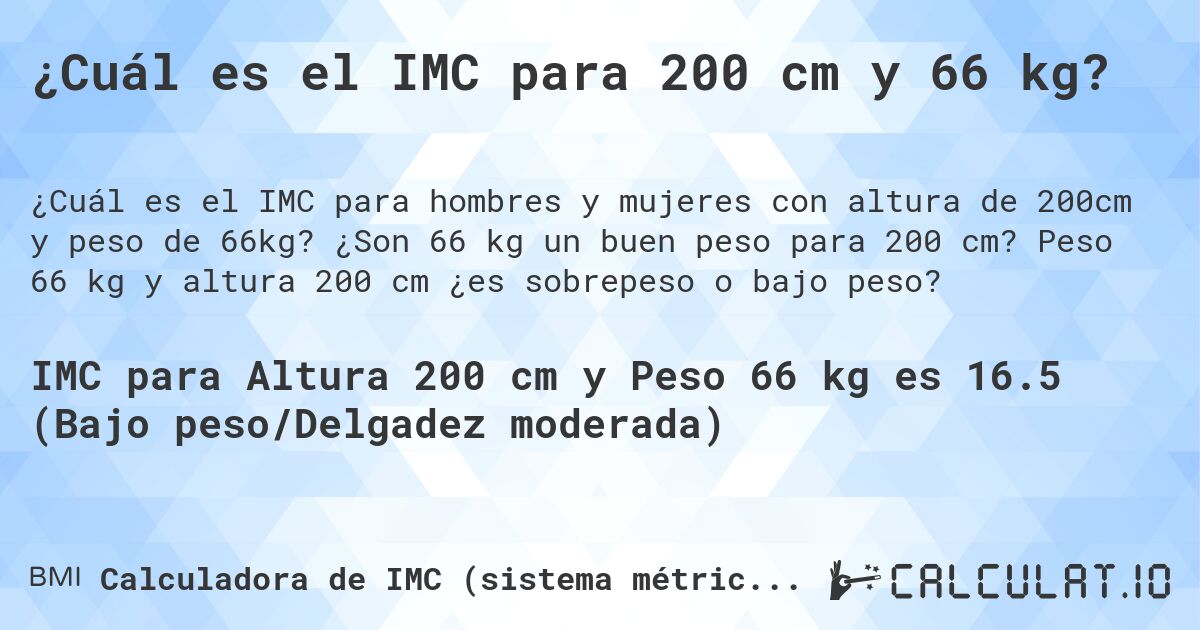 ¿Cuál es el IMC para 200 cm y 66 kg?

¿Cuál es el IMC para hombres y mujeres con altura de 200cm y peso de 66kg? ¿Son 66 kg un buen peso para 200 cm? Peso 66 kg y altura 200 cm ¿es sobrepeso o bajo peso?

IMC para Altura 200 cm y Peso 66 kg es 16.5 (Bajo peso/Delgadez moderada)

BMI Calculadora de IMC (sistema métric...

CALCULAT.IO